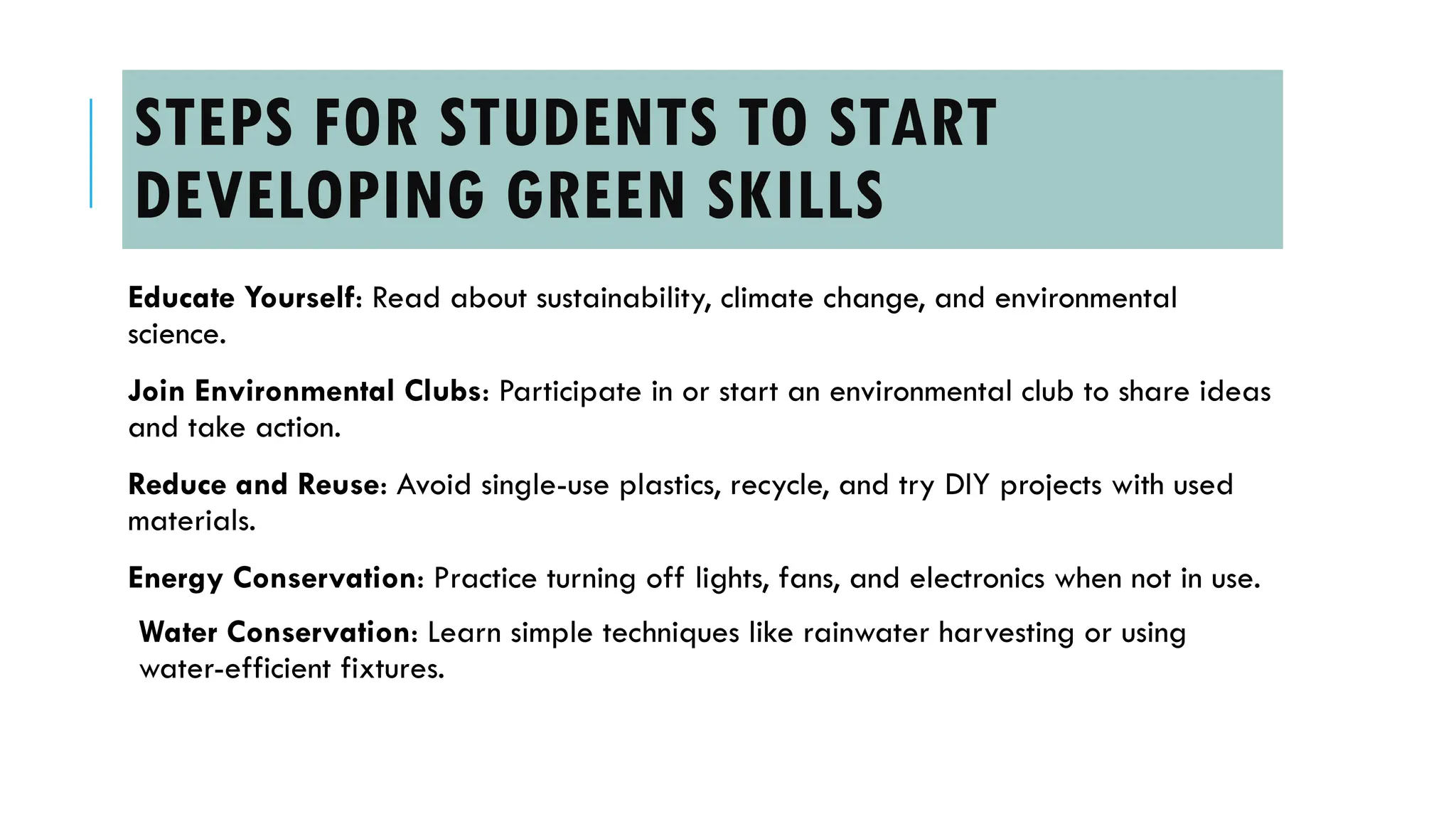 STEPS FOR STUDENTS TO START DEVELOPING GREEN SKILLS

Educate Yourself: Read about sustainability, climate change, and environmental science.

Join Environmental Clubs: Participate in or start an environmental club to share ideas and take action.

Reduce and Reuse: Avoid single-use plastics, recycle, and try DIY projects with used materials.

Energy Conservation: Practice turning off lights, fans, and electronics when not in use.

Water Conservation: Learn simple techniques like rainwater harvesting or using water-efficient fixtures.